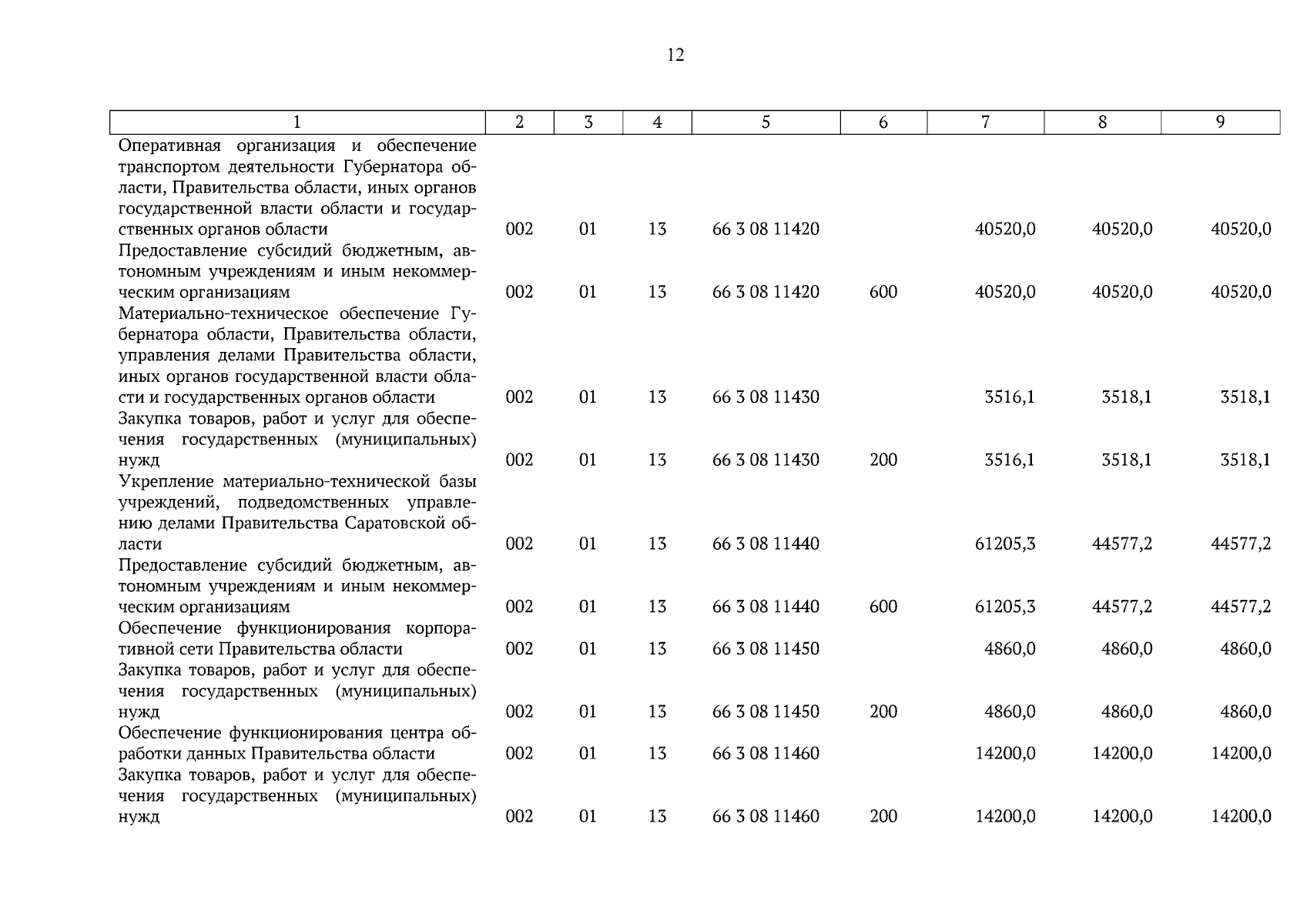 12

| 1 | 2 | 3 | 4 | 5 | 6 | 7 | 8 | 9 |
|---|---|---|---|---|---|---|---|---|
| Оперативная организация и обеспечение транспортом деятельности Губернатора области, Правительства области, иных органов государственной власти области и государственных органов области | 002 | 01 | 13 | 66 3 08 11420 | | 40520,0 | 40520,0 | 40520,0 |
| Предоставление субсидий бюджетным, автономным учреждениям и иным некоммерческим организациям | 002 | 01 | 13 | 66 3 08 11420 | 600 | 40520,0 | 40520,0 | 40520,0 |
| Материально-техническое обеспечение Губернатора области, Правительства области, управления делами Правительства области, иных органов государственной власти области и государственных органов области | 002 | 01 | 13 | 66 3 08 11430 | | 3516,1 | 3518,1 | 3518,1 |
| Закупка товаров, работ и услуг для обеспечения государственных (муниципальных) нужд | 002 | 01 | 13 | 66 3 08 11430 | 200 | 3516,1 | 3518,1 | 3518,1 |
| Укрепление материально-технической базы учреждений, подведомственных управлению делами Правительства Саратовской области | 002 | 01 | 13 | 66 3 08 11440 | | 61205,3 | 44577,2 | 44577,2 |
| Предоставление субсидий бюджетным, автономным учреждениям и иным некоммерческим организациям | 002 | 01 | 13 | 66 3 08 11440 | 600 | 61205,3 | 44577,2 | 44577,2 |
| Обеспечение функционирования корпоративной сети Правительства области | 002 | 01 | 13 | 66 3 08 11450 | | 4860,0 | 4860,0 | 4860,0 |
| Закупка товаров, работ и услуг для обеспечения государственных (муниципальных) нужд | 002 | 01 | 13 | 66 3 08 11450 | 200 | 4860,0 | 4860,0 | 4860,0 |
| Обеспечение функционирования центра обработки данных Правительства области | 002 | 01 | 13 | 66 3 08 11460 | | 14200,0 | 14200,0 | 14200,0 |
| Закупка товаров, работ и услуг для обеспечения государственных (муниципальных) нужд | 002 | 01 | 13 | 66 3 08 11460 | 200 | 14200,0 | 14200,0 | 14200,0 |